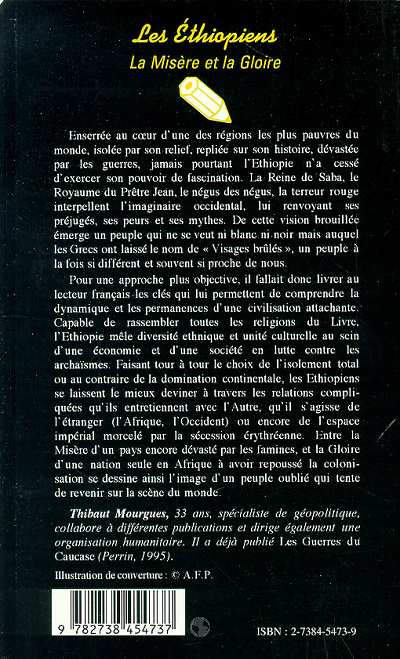 Les Éthiopiens
La Misère et la Gloire

Enserrée au cœur d'une des régions les plus pauvres du monde, isolée par son relief, repliée sur son histoire, dévastée par les guerres, jamais pourtant l'Ethiopie n'a cessé d'exercer son pouvoir de fascination. La Reine de Saba, le Royaume du Prêtre Jean, le négus des négus, la terreur rouge interpellent l'imaginaire occidental, lui renvoyant ses préjugés, ses peurs et ses mythes. De cette vision brouillée émerge un peuple qui ne se veut ni blanc ni noir mais auquel les Grecs ont laissé le nom de « Visages brûlés », un peuple à la fois si différent et souvent si proche de nous.

Pour une approche plus objective, il fallait donc livrer au lecteur français les clés qui lui permettent de comprendre la dynamique et les permanences d'une civilisation attachante. Capable de rassembler toutes les religions du Livre, l'Ethiopie mêle diversité ethnique et unité culturelle au sein d'une économie et d'une société en lutte contre les archaïsmes. Faisant tour à tour le choix de l'isolement total ou au contraire de la domination continentale, les Ethiopiens se laissent le mieux deviner à travers les relations compliquées qu'ils entretiennent avec l'Autre, qu'il s'agisse de l'étranger (l'Afrique, l'Occident) ou encore de l'espace impérial morcelé par la sécession érythréenne. Entre la Misère d'un pays encore dévasté par les famines, et la Gloire d'une nation seule en Afrique à avoir repoussé la colonisation se dessine ainsi l'image d'un peuple oublié qui tente de revenir sur la scène du monde.

Thibaut Mourgues, 33 ans, spécialiste de géopolitique, collabore à différentes publications et dirige également une organisation humanitaire. Il a déjà publié Les Guerres du Caucase (Perrin, 1995).

Illustration de couverture : © A.F.P.

9 782738 454737

ISBN : 2-7384-5473-9